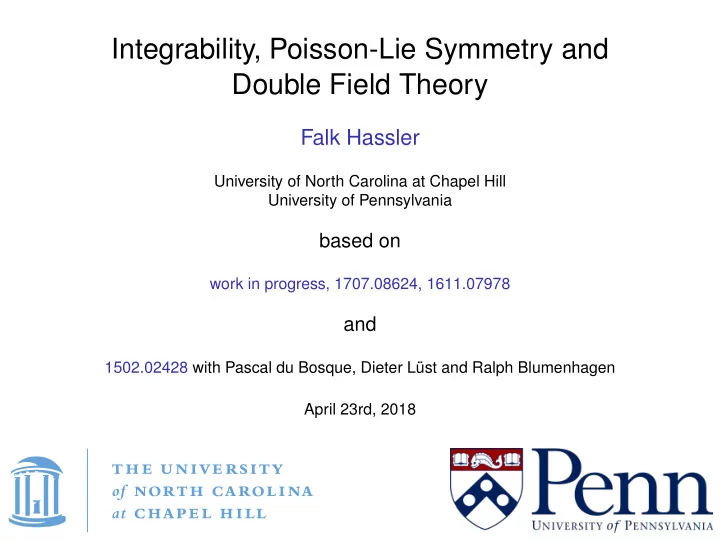 Integrability, Poisson-Lie Symmetry and Double Field Theory

Falk Hassler

University of North Carolina at Chapel Hill
University of Pennsylvania

based on

work in progress, 1707.08624, 1611.07978

and

1502.02428 with Pascal du Bosque, Dieter Lüst and Ralph Blumenhagen

April 23rd, 2018

THE UNIVERSITY of NORTH CAROLINA at CHAPEL HILL

Penn
UNIVERSITY of PENNSYLVANIA